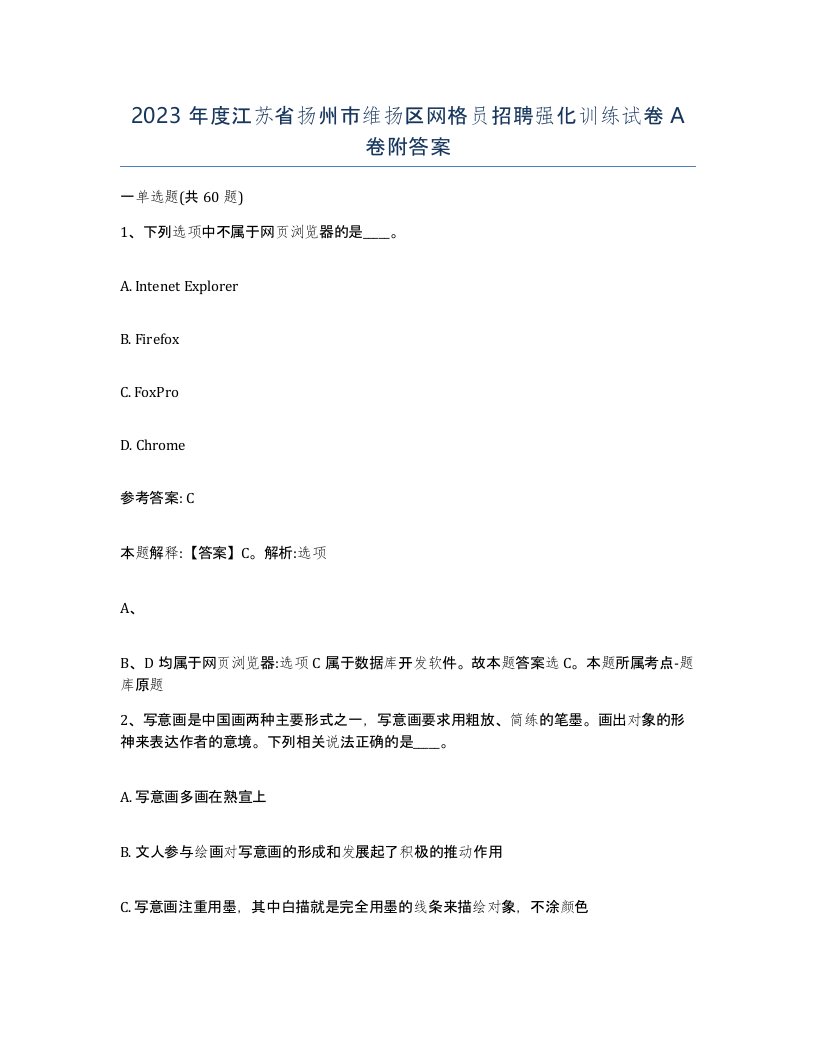 2023 年度江苏省扬州市维扬区网格员招聘强化训练试卷 A 卷附答案

一单选题(共 60 题)

1、下列选项中不属于网页浏览器的是____。

A. Intenet Explorer

B. Firefox

C. FoxPro

D. Chrome

参考答案: C

本题解释:【答案】C。解析:选项

A、

B、D 均属于网页浏览器:选项 C 属于数据库开发软件。故本题答案选 C。本题所属考点-题库原题

2、写意画是中国画两种主要形式之一，写意画要求用粗放、简练的笔墨。画出对象的形神来表达作者的意境。下列相关说法正确的是____。

A. 写意画多画在熟宣上

B. 文人参与绘画对写意画的形成和发展起了积极的推动作用

C. 写意画注重用墨，其中白描就是完全用墨的线条来描绘对象，不涂颜色